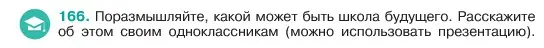 166. Поразмышляйте, какой может быть школа будущего. Расскажите об этом своим одноклассникам (можно использовать презентацию).